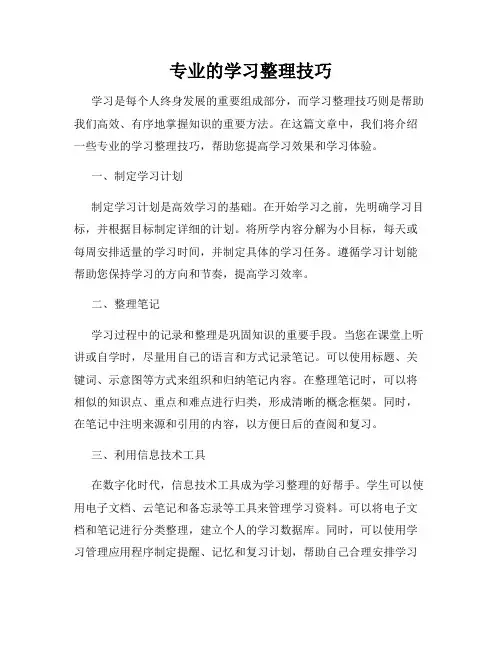 专业的学习整理技巧

学习是每个人终身发展的重要组成部分，而学习整理技巧则是帮助我们高效、有序地掌握知识的重要方法。在这篇文章中，我们将介绍一些专业的学习整理技巧，帮助您提高学习效果和学习体验。

一、制定学习计划

制定学习计划是高效学习的基础。在开始学习之前，先明确学习目标，并根据目标制定详细的计划。将所学内容分解为小目标，每天或每周安排适量的学习时间，并制定具体的学习任务。遵循学习计划能帮助您保持学习的方向和节奏，提高学习效率。

二、整理笔记

学习过程中的记录和整理是巩固知识的重要手段。当您在课堂上听讲或自学时，尽量用自己的语言和方式记录笔记。可以使用标题、关键词、示意图等方式来组织和归纳笔记内容。在整理笔记时，可以将相似的知识点、重点和难点进行归类，形成清晰的概念框架。同时，在笔记中注明来源和引用的内容，以方便日后的查阅和复习。

三、利用信息技术工具

在数字化时代，信息技术工具成为学习整理的好帮手。学生可以使用电子文档、云笔记和备忘录等工具来管理学习资料。可以将电子文档和笔记进行分类整理，建立个人的学习数据库。同时，可以使用学习管理应用程序制定提醒、记忆和复习计划，帮助自己合理安排学习